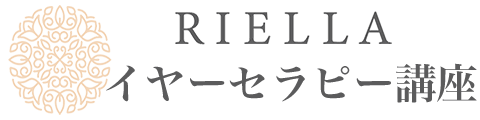 RIELLA
イヤーセラピー講座